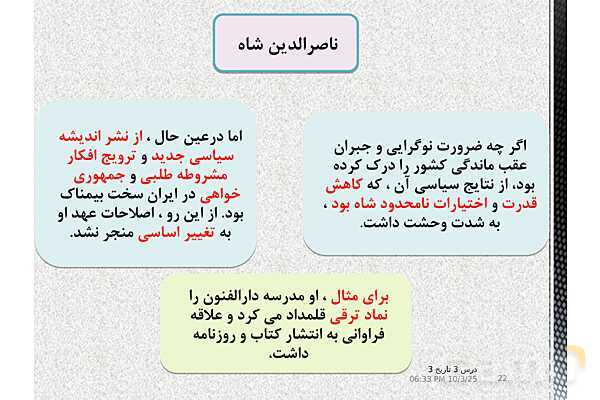 ناصرالدین شاه

اگر چه ضرورت نوگرایی و جبران عقب ماندگی کشور را درک کرده بود، از نتایج سیاسی آن ، که کاهش قدرت و اختیارات نامحدود شاه بود ، به شدت وحشت داشت.

اما درعین حال ، از نشر اندیشه سیاسی جدید و ترویج افکار مشروطه طلبی و جمهوری خواهی در ایران سخت بیمناک بود. از این رو ، اصلاحات عهد او به تغییر اساسی منجر نشد.

برای مثال ، او مدرسه دارالفنون را نماد ترقی قلمداد می کرد و علاقه فراوانی به انتشار کتاب و روزنامه داشت.

درس 3 تاریخ 3
06:33 PM 10/3/25
22